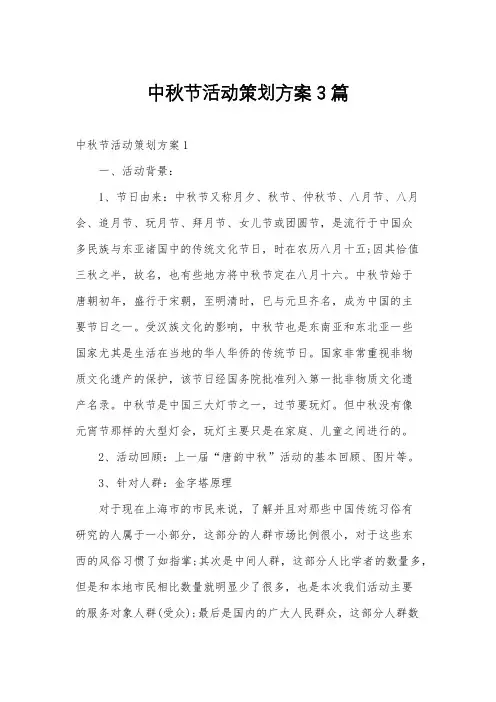 中秋节活动策划方案3篇

中秋节活动策划方案1

一、活动背景：

1、节日由来：中秋节又称月夕、秋节、仲秋节、八月节、八月会、追月节、玩月节、拜月节、女儿节或团圆节，是流行于中国众多民族与东亚诸国中的传统文化节日，时在农历八月十五;因其恰值三秋之半，故名，也有些地方将中秋节定在八月十六。中秋节始于唐朝初年，盛行于宋朝，至明清时，已与元旦齐名，成为中国的主要节日之一。受汉族文化的影响，中秋节也是东南亚和东北亚一些国家尤其是生活在当地的华人华侨的传统节日。国家非常重视非物质文化遗产的保护，该节日经国务院批准列入第一批非物质文化遗产名录。中秋节是中国三大灯节之一，过节要玩灯。但中秋没有像元宵节那样的大型灯会，玩灯主要只是在家庭、儿童之间进行的。

2、活动回顾：上一届“唐韵中秋”活动的基本回顾、图片等。

3、针对人群：金字塔原理

对于现在上海市的市民来说，了解并且对那些中国传统习俗有研究的人属于一小部分，这部分的人群市场比例很小，对于这些东西的风俗习惯了如指掌;其次是中间人群，这部分人比学者的数量多，但是和本地市民相比数量就明显少了很多，也是本次我们活动主要的服务对象人群(受众);最后是国内的广大人民群众，这部分人群数